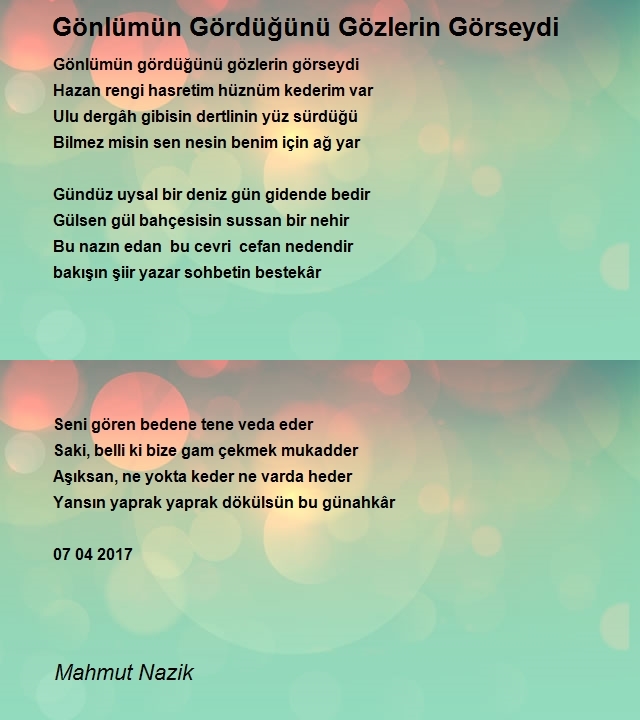 Gönlümün Gördüğünü Gözlerin Görseydi

Gönlümün gördüğünü gözlerin görseydi
Hazan rengi hasretim hüznüm kederim var
Ulu dergâh gibisin dertlinin yüz sürdüğü
Bilmez misin sen nesin benim için ağ yar

Gündüz uysal bir deniz gün gidende bedir
Gülsen gül bahçesisin sussan bir nehir
Bu nazın edan bu cevri cefan nedendir
bakışın şiir yazar sohbetin bestekâr

Seni gören bedene tene veda eder
Saki, belli ki bize gam çekmek mukadder
Aşıksan, ne yokta keder ne varda heder
Yansın yaprak yaprak dökülsün bu günahkâr

07 04 2017

Mahmut Nazik